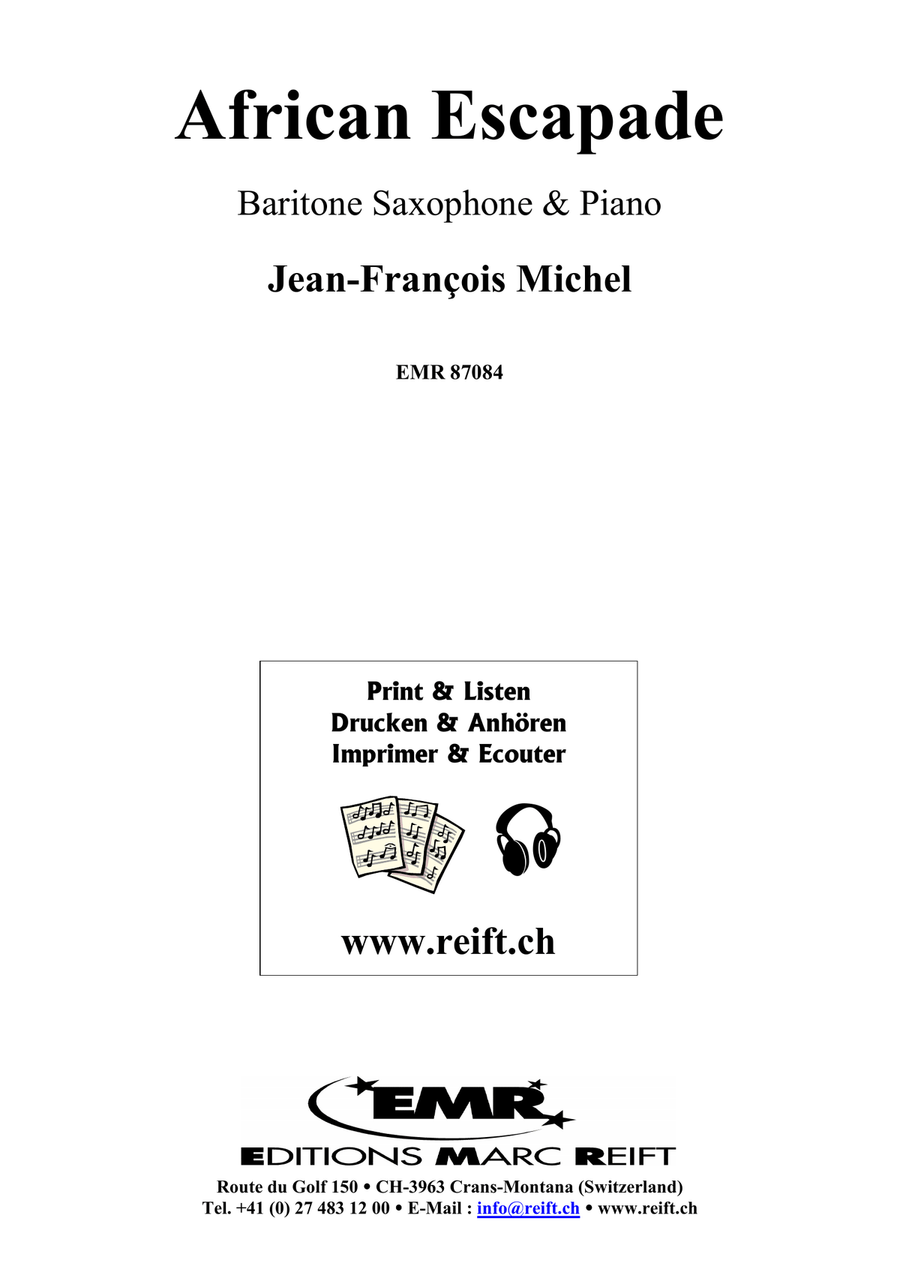 African Escapade

Baritone Saxophone & Piano

Jean-François Michel

EMR 87084

Print & Listen
Drucken & Anhören
Imprimer & Ecouter

www.reift.ch

EMR

EDITIONS MARC REIFT

Route du Golf 150 • CH-3963 Crans-Montana (Switzerland)
Tel. +41 (0) 27 483 12 00 • E-Mail : info@reift.ch • www.reift.ch